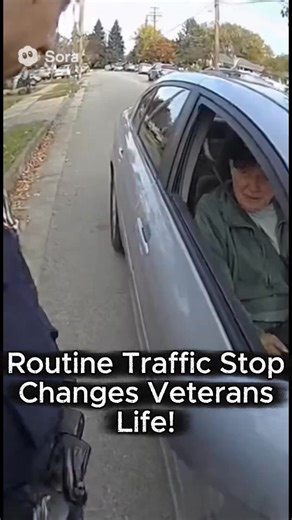 Sora

Routine Traffic Stop Changes Veterans Life!